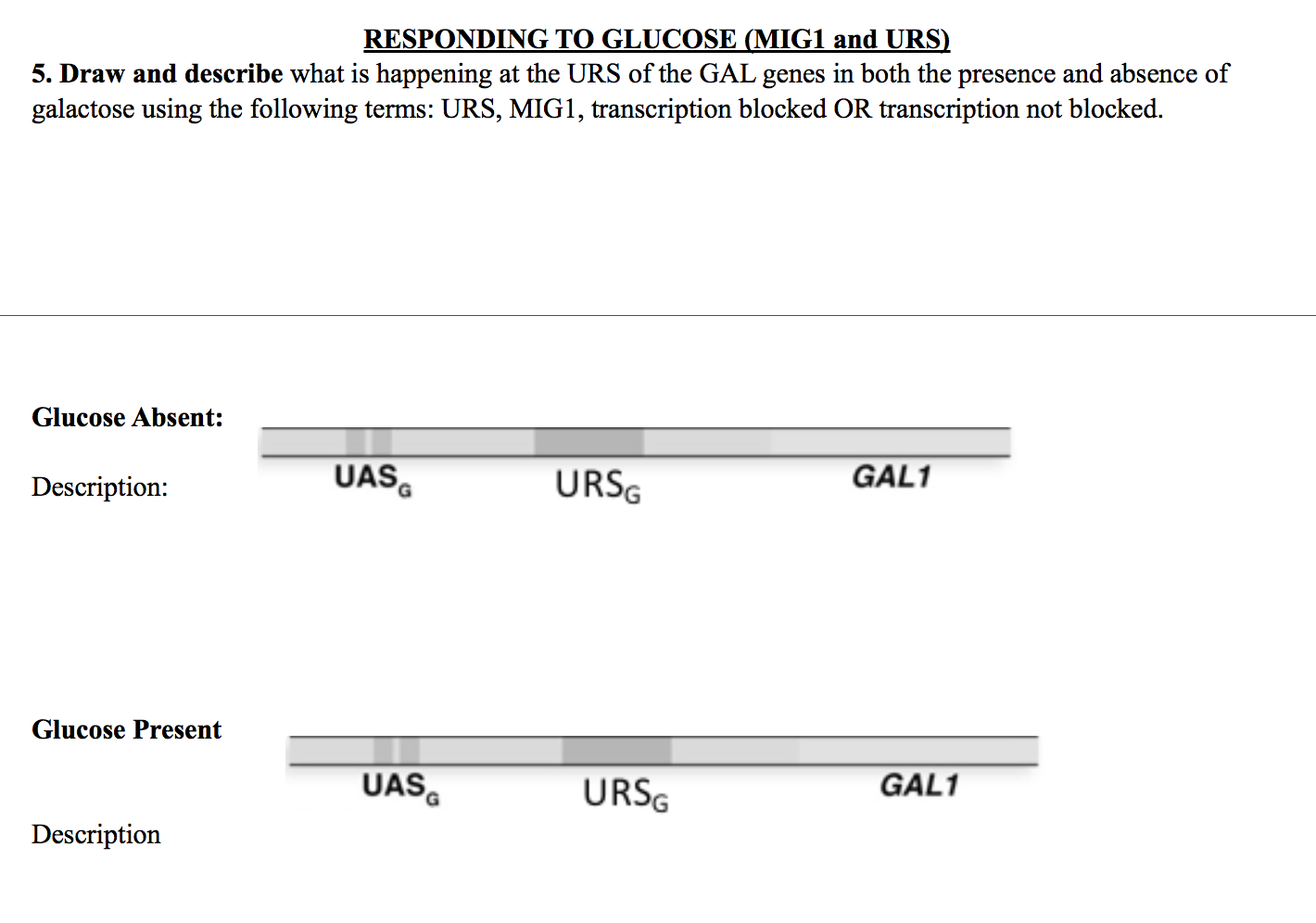 RESPONDING TO GLUCOSE (MIG1 and URS)

5. Draw and describe what is happening at the URS of the GAL genes in both the presence and absence of galactose using the following terms: URS, MIG1, transcription blocked OR transcription not blocked.

Glucose Absent:

$UAS_G$ $URS_G$ GAL1

Description:

Glucose Present

$UAS_G$ $URS_G$ GAL1

Description